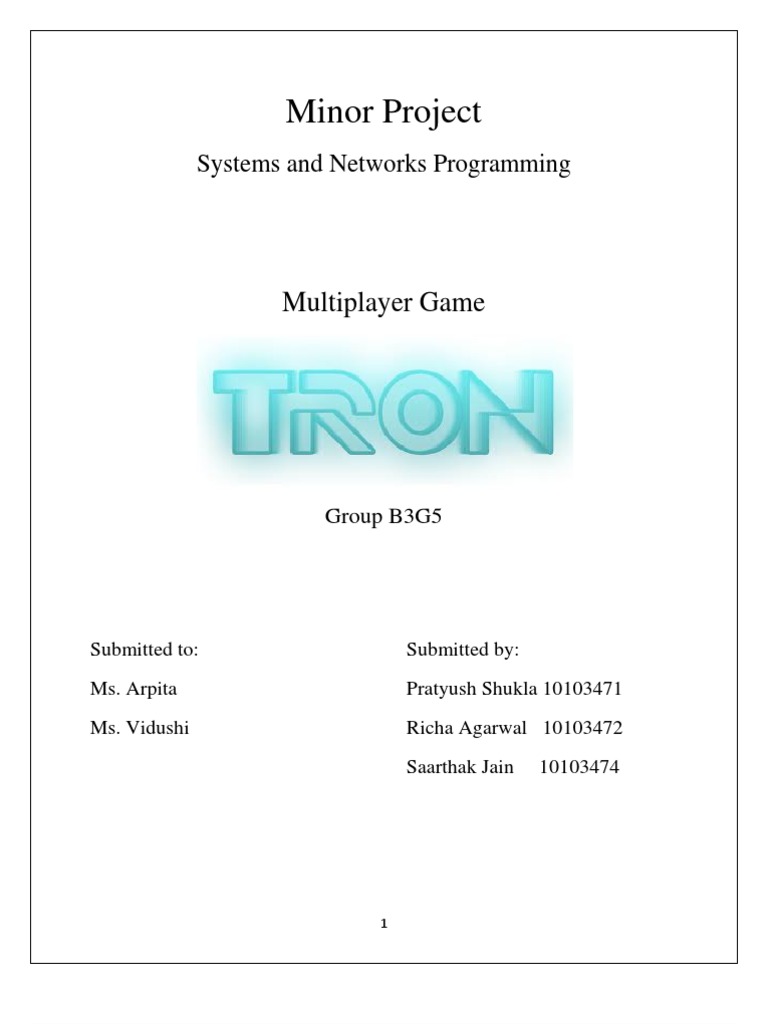 Minor Project

Systems and Networks Programming

Multiplayer Game

TRON

Group B3G5

Submitted to:

Ms. Arpita

Ms. Vidushi

Submitted by:

Pratyush Shukla 10103471

Richa Agarwal 10103472

Saarthak Jain 10103474

1